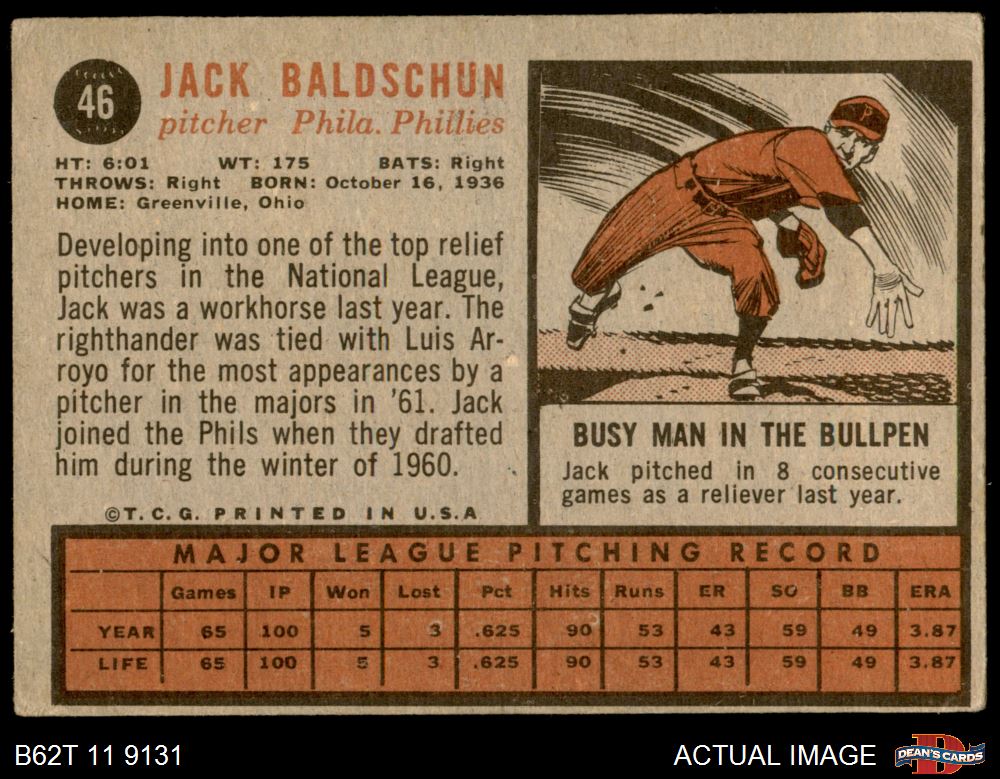 46

JACK BALDSCHUN
pitcher Phila. Phillies

HT: 6:01 WT: 175 BATS: Right
THROWS: Right BORN: October 16, 1936
HOME: Greenville, Ohio

Developing into one of the top relief pitchers in the National League, Jack was a workhorse last year. The righthander was tied with Luis Arroyo for the most appearances by a pitcher in the majors in '61. Jack joined the Phils when they drafted him during the winter of 1960.

©T.C.G. PRINTED IN U.S.A

BUSY MAN IN THE BULLPEN
Jack pitched in 8 consecutive games as a reliever last year.

MAJOR LEAGUE PITCHING RECORD

| | Games | IP | Won | Lost | Pct | Hits | Runs | ER | SO | BB | ERA |
|---|---|---|---|---|---|---|---|---|---|---|---|
| YEAR | 65 | 100 | 5 | 3 | .625 | 90 | 53 | 43 | 59 | 49 | 3.87 |
| LIFE | 65 | 100 | 5 | 3 | .625 | 90 | 53 | 43 | 59 | 49 | 3.87 |

B62T 11 9131

ACTUAL IMAGE

DEAN'S CARDS